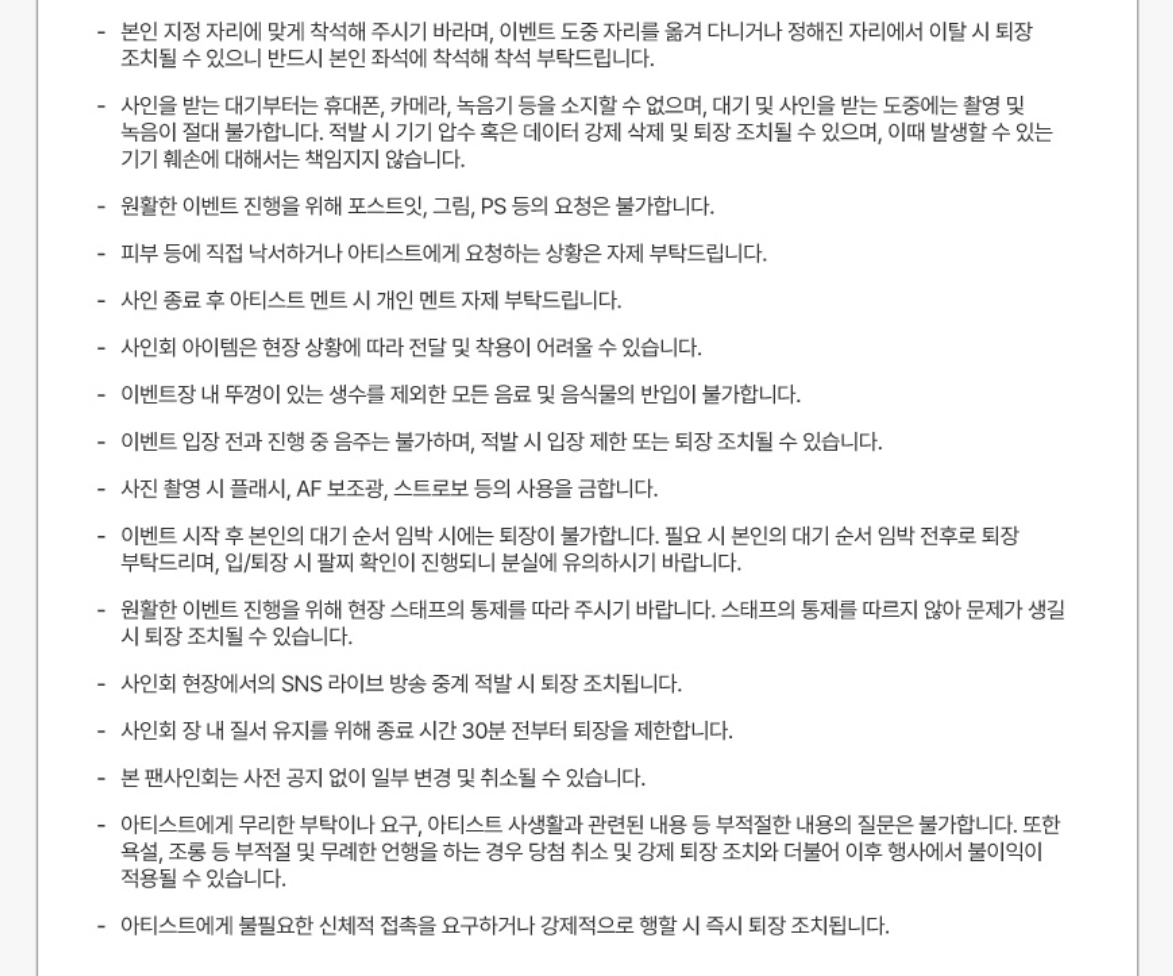 - 본인 지정 자리에 맞게 착석해 주시기 바라며, 이벤트 도중 자리를 옮겨 다니거나 정해진 자리에서 이탈 시 퇴장 조치될 수 있으니 반드시 본인 좌석에 착석해 착석 부탁드립니다.

- 사인을 받는 대기부터는 휴대폰, 카메라, 녹음기 등을 소지할 수 없으며, 대기 및 사인을 받는 도중에는 촬영 및 녹음이 절대 불가합니다. 적발 시 기기 압수 혹은 데이터 강제 삭제 및 퇴장 조치될 수 있으며, 이때 발생할 수 있는 기기 훼손에 대해서는 책임지지 않습니다.

- 원활한 이벤트 진행을 위해 포스트잇, 그림, PS 등의 요청은 불가합니다.

- 피부 등에 직접 낙서하거나 아티스트에게 요청하는 상황은 자제 부탁드립니다.

- 사인 종료 후 아티스트 멘트 시 개인 멘트 자제 부탁드립니다.

- 사인회 아이템은 현장 상황에 따라 전달 및 착용이 어려울 수 있습니다.

- 이벤트장 내 뚜껑이 있는 생수를 제외한 모든 음료 및 음식물의 반입이 불가합니다.

- 이벤트 입장 전과 진행 중 음주는 불가하며, 적발 시 입장 제한 또는 퇴장 조치될 수 있습니다.

- 사진 촬영 시 플래시, AF 보조광, 스트로보 등의 사용을 금합니다.

- 이벤트 시작 후 본인의 대기 순서 임박 시에는 퇴장이 불가합니다. 필요 시 본인의 대기 순서 임박 전후로 퇴장 부탁드리며, 입/퇴장 시 팔찌 확인이 진행되니 분실에 유의하시기 바랍니다.

- 원활한 이벤트 진행을 위해 현장 스태프의 통제를 따라 주시기 바랍니다. 스태프의 통제를 따르지 않아 문제가 생길 시 퇴장 조치될 수 있습니다.

- 사인회 현장에서의 SNS 라이브 방송 중계 적발 시 퇴장 조치됩니다.

- 사인회 장 내 질서 유지를 위해 종료 시간 30분 전부터 퇴장을 제한합니다.

- 본 팬사인회는 사전 공지 없이 일부 변경 및 취소될 수 있습니다.

- 아티스트에게 무리한 부탁이나 요구, 아티스트 사생활과 관련된 내용 등 부적절한 내용의 질문은 불가합니다. 또한 욕설, 조롱 등 부적절 및 무례한 언행을 하는 경우 당첨 취소 및 강제 퇴장 조치와 더불어 이후 행사에서 불이익이 적용될 수 있습니다.

- 아티스트에게 불필요한 신체적 접촉을 요구하거나 강제적으로 행할 시 즉시 퇴장 조치됩니다.